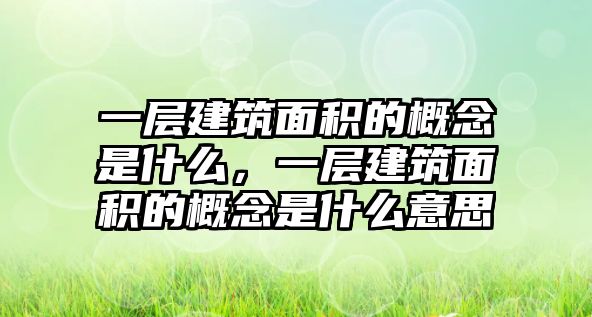 一层建筑面积的概念是什么，一层建筑面积的概念是什么意思